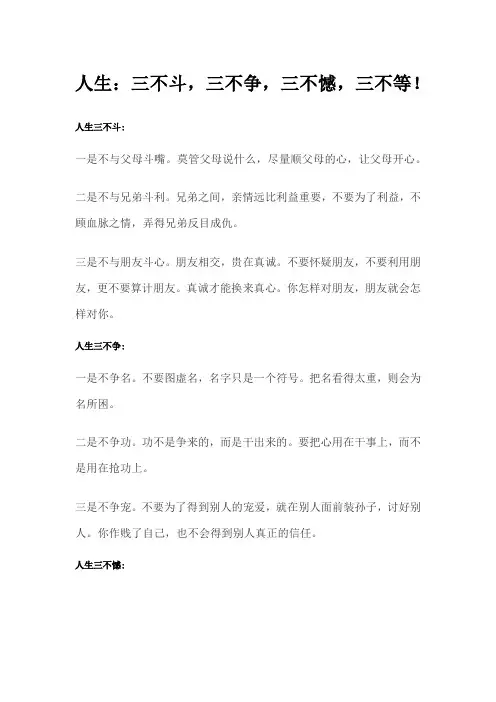 人生：三不斗，三不争，三不憾，三不等！

人生三不斗：

一是不与父母斗嘴。莫管父母说什么，尽量顺父母的心，让父母开心。

二是不与兄弟斗利。兄弟之间，亲情远比利益重要，不要为了利益，不顾血脉之情，弄得兄弟反目成仇。

三是不与朋友斗心。朋友相交，贵在真诚。不要怀疑朋友，不要利用朋友，更不要算计朋友。真诚才能换来真心。你怎样对朋友，朋友就会怎样对你。

人生三不争：

一是不争名。不要图虚名，名字只是一个符号。把名看得太重，则会为名所困。

二是不争功。功不是争来的，而是干出来的。要把心用在干事上，而不是用在抢功上。

三是不争宠。不要为了得到别人的宠爱，就在别人面前装孙子，讨好别人。你作贱了自己，也不会得到别人真正的信任。

人生三不憾：